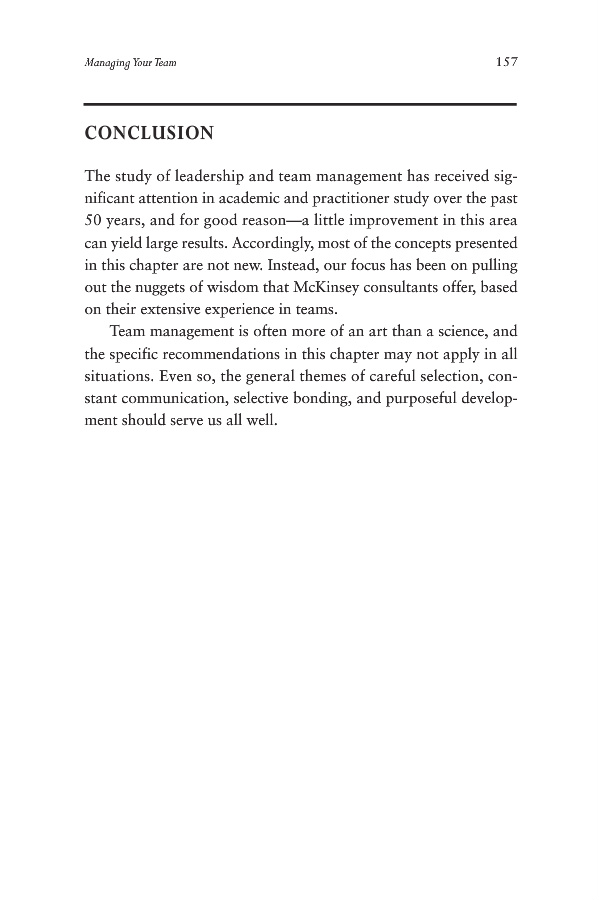 Managing Your Team 157

CONCLUSION

The study of leadership and team management has received significant attention in academic and practitioner study over the past 50 years, and for good reason—a little improvement in this area can yield large results. Accordingly, most of the concepts presented in this chapter are not new. Instead, our focus has been on pulling out the nuggets of wisdom that McKinsey consultants offer, based on their extensive experience in teams.

Team management is often more of an art than a science, and the specific recommendations in this chapter may not apply in all situations. Even so, the general themes of careful selection, constant communication, selective bonding, and purposeful development should serve us all well.